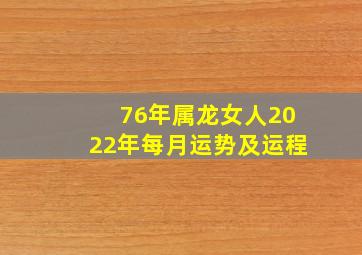 76年属龙女人2022年每月运势及运程